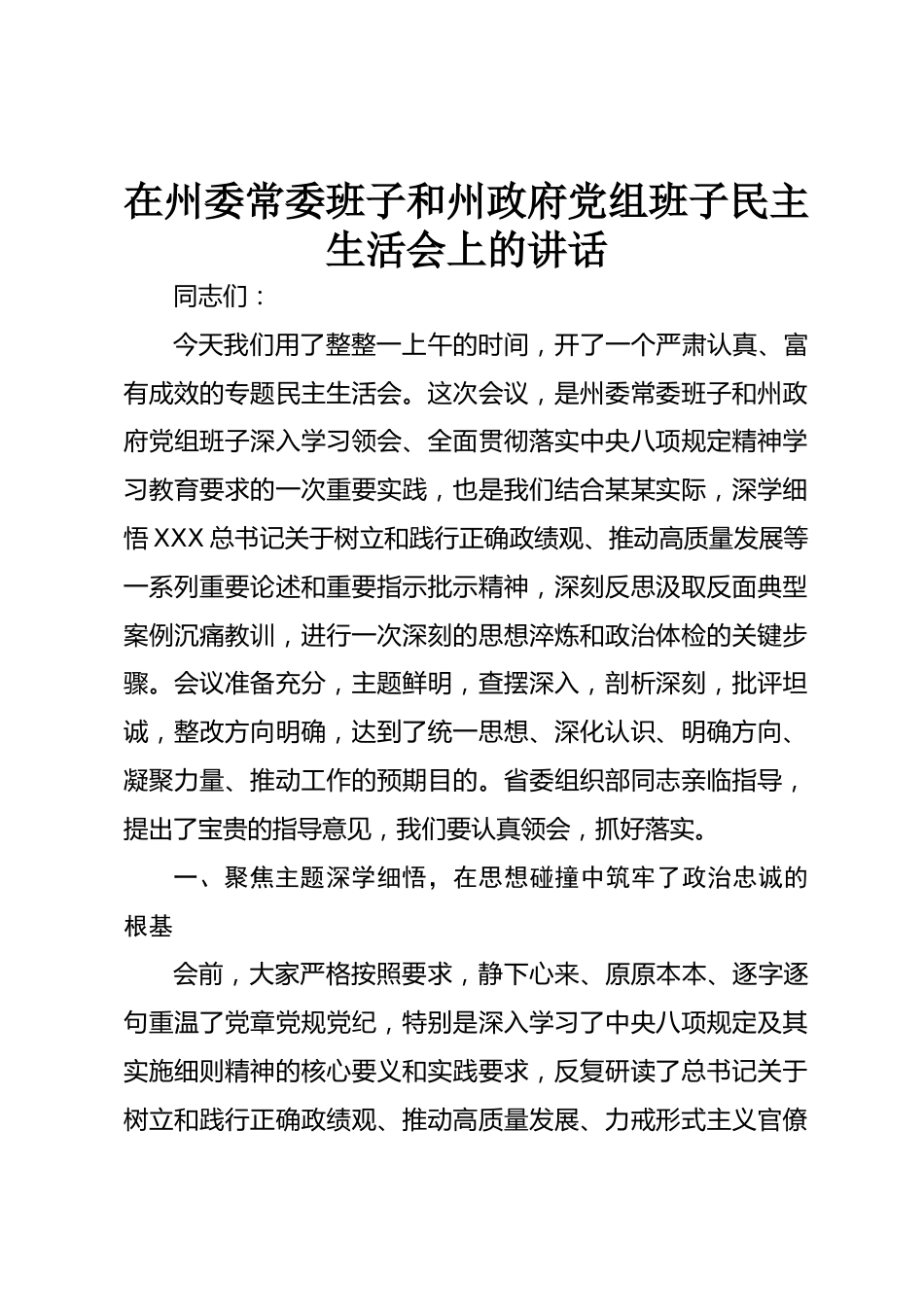 在州委常委班子和州政府党组班子民主生活会上的讲话

同志们：

今天我们用了整整一上午的时间，开了一个严肃认真、富有成效的专题民主生活会。这次会议，是州委常委班子和州政府党组班子深入学习领会、全面贯彻落实中央八项规定精神学习教育要求的一次重要实践，也是我们结合某某实际，深学细悟XXX总书记关于树立和践行正确政绩观、推动高质量发展等一系列重要论述和重要指示批示精神，深刻反思汲取反面典型案例沉痛教训，进行一次深刻的思想淬炼和政治体检的关键步骤。会议准备充分，主题鲜明，查摆深入，剖析深刻，批评坦诚，整改方向明确，达到了统一思想、深化认识、明确方向、凝聚力量、推动工作的预期目的。省委组织部同志亲临指导，提出了宝贵的指导意见，我们要认真领会，抓好落实。

一、聚焦主题深学细悟，在思想碰撞中筑牢了政治忠诚的根基

会前，大家严格按照要求，静下心来、原原本本、逐字逐句重温了党章党规党纪，特别是深入学习了中央八项规定及其实施细则精神的核心要义和实践要求，反复研读了总书记关于树立和践行正确政绩观、推动高质量发展、力戒形式主义官僚